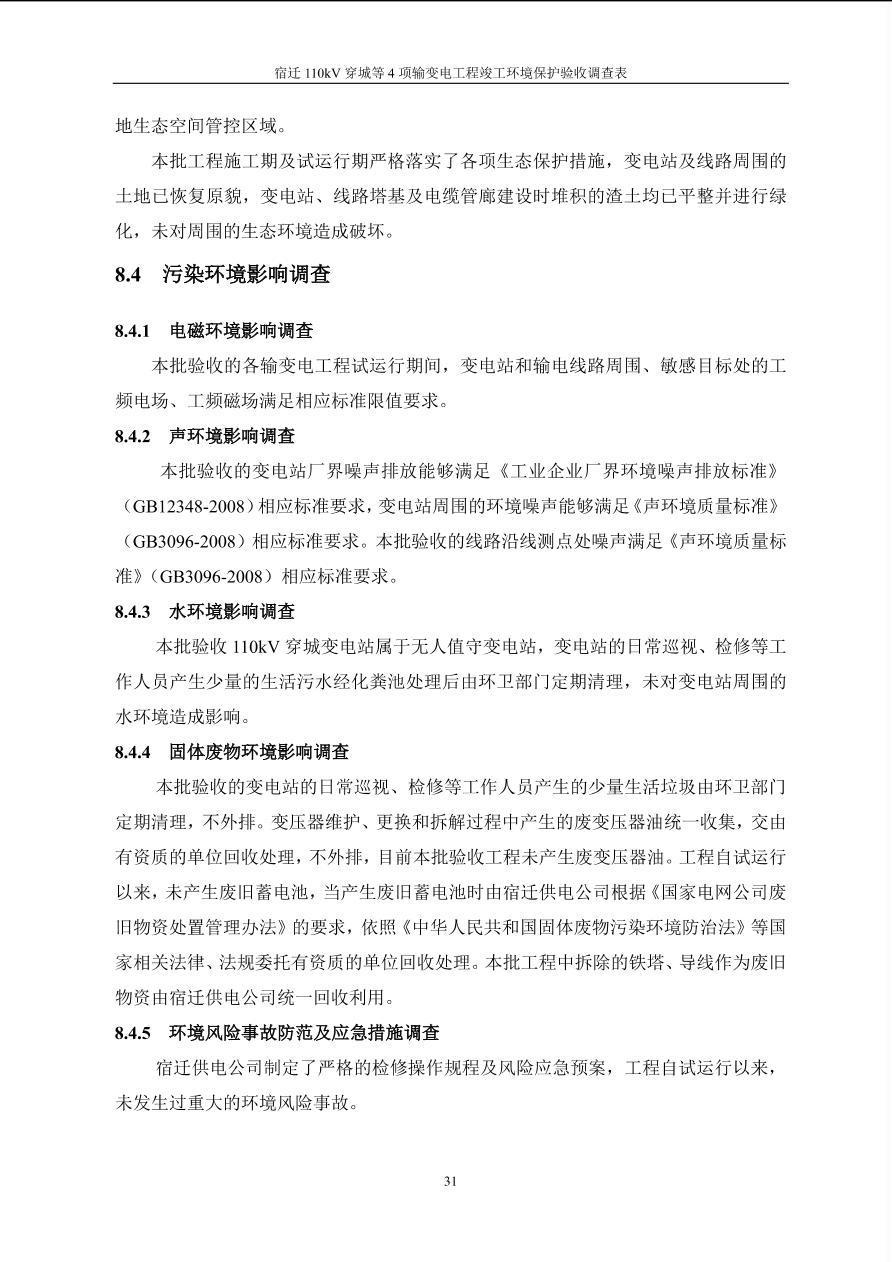 宿迁 110kV 穿城等 4 项输变电工程竣工环境保护验收调查表

地生态空间管控区域。

本批工程施工期及试运行期严格落实了各项生态保护措施，变电站及线路周围的土地已恢复原貌，变电站、线路塔基及电缆管廊建设时堆积的渣土均已平整并进行绿化，未对周围的生态环境造成破坏。

8.4 污染环境影响调查

8.4.1 电磁环境影响调查

本批验收的各输变电工程试运行期间，变电站和输电线路周围、敏感目标处的工频电场、工频磁场满足相应标准限值要求。

8.4.2 声环境影响调查

本批验收的变电站厂界噪声排放能够满足《工业企业厂界环境噪声排放标准》（GB12348-2008）相应标准要求，变电站周围的环境噪声能够满足《声环境质量标准》（GB3096-2008）相应标准要求。本批验收的线路沿线测点处噪声满足《声环境质量标准》（GB3096-2008）相应标准要求。

8.4.3 水环境影响调查

本批验收 110kV 穿城变电站属于无人值守变电站，变电站的日常巡视、检修等工作人员产生少量的生活污水经化粪池处理后由环卫部门定期清理，未对变电站周围的水环境造成影响。

8.4.4 固体废物环境影响调查

本批验收的变电站的日常巡视、检修等工作人员产生的少量生活垃圾由环卫部门定期清理，不外排。变压器维护、更换和拆解过程中产生的废变压器油统一收集，交由有资质的单位回收处理，不外排，目前本批验收工程未产生废变压器油。工程自试运行以来，未产生废旧蓄电池，当产生废旧蓄电池时由宿迁供电公司根据《国家电网公司废旧物资处置管理办法》的要求，依照《中华人民共和国固体废物污染环境防治法》等国家相关法律、法规委托有资质的单位回收处理。本批工程中拆除的铁塔、导线作为废旧物资由宿迁供电公司统一回收利用。

8.4.5 环境风险事故防范及应急措施调查

宿迁供电公司制定了严格的检修操作规程及风险应急预案，工程自试运行以来，未发生过重大的环境风险事故。

31